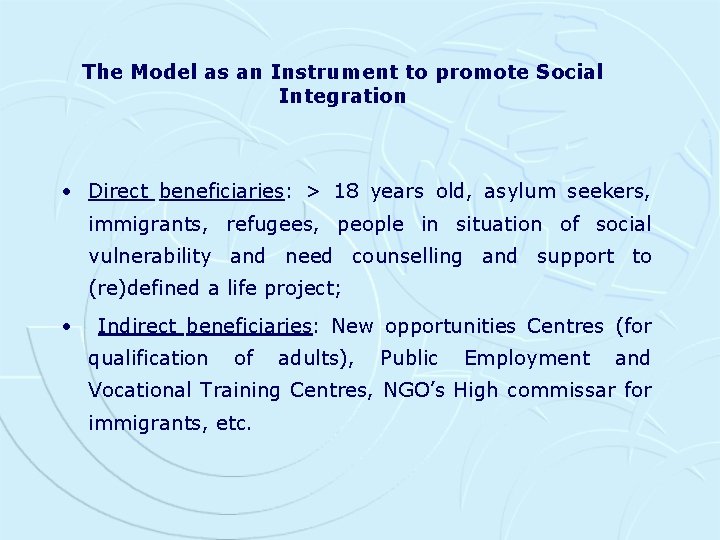 The Model as an Instrument to promote Social Integration

• Direct beneficiaries: > 18 years old, asylum seekers, immigrants, refugees, people in situation of social vulnerability and need counselling and support to (re)defined a life project;

• Indirect beneficiaries: New opportunities Centres (for qualification of adults), Public Employment and Vocational Training Centres, NGO's High commissar for immigrants, etc.